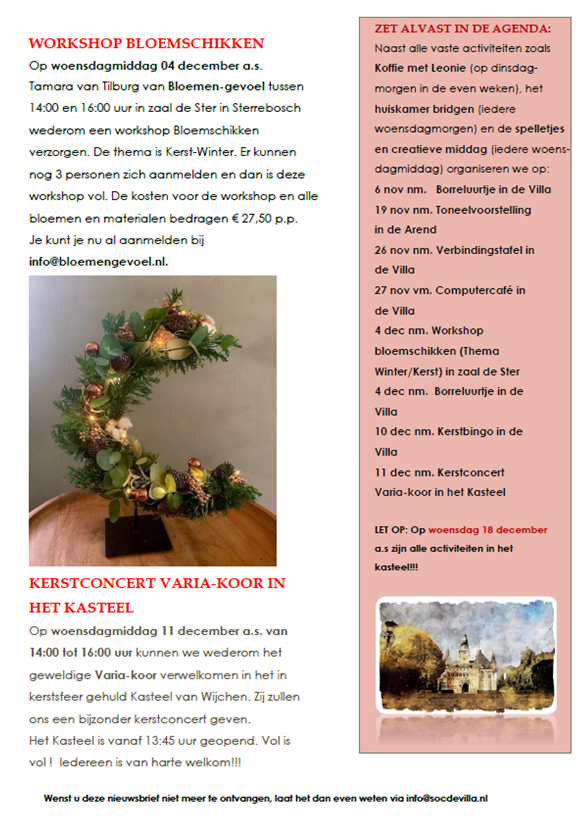 WORKSHOP BLOEMSCHIKKEN

Op woensdagmiddag 04 december a.s. Tamara van Tilburg van Bloemen-gevoel tussen 14:00 en 16:00 uur in zaal de Ster in Sterrebosch wederom een workshop Bloemschikken verzorgen. De thema is Kerst-Winter. Er kunnen nog 3 personen zich aanmelden en dan is deze workshop vol. De kosten voor de workshop en alle bloemen en materialen bedragen € 27,50 p.p. Je kunt je nu al aanmelden bij info@bloemengevoel.nl.

KERSTCONCERT VARIA-KOOR IN HET KASTEEL

Op woensdagmiddag 11 december a.s. van 14:00 tot 16:00 uur kunnen we wederom het geweldige Varia-koor verwelkomen in het in kerstsfeer gehuld Kasteel van Wijchen. Zij zullen ons een bijzonder kerstconcert geven. Het Kasteel is vanaf 13:45 uur geopend. Vol is vol ! Iedereen is van harte welkom!!!

ZET ALVAST IN DE AGENDA:

Naast alle vaste activiteiten zoals Koffie met Leonie (op dinsdagmorgen in de even weken), het huiskamer bridgen (iedere woensdagmorgen) en de spelletjes en creatieve middag (iedere woensdagmiddag) organiseren we op:

6 nov nm. Borreluurtje in de Villa
19 nov nm. Toneelvoorstelling in de Arend
26 nov nm. Verbindingstafel in de Villa
27 nov vm. Computercafé in de Villa
4 dec nm. Workshop bloemschikken (Thema Winter/Kerst) in zaal de Ster
4 dec nm. Borreluurtje in de Villa
10 dec nm. Kerstbingo in de Villa
11 dec nm. Kerstconcert Varia-koor in het Kasteel

LET OP: Op woensdag 18 december a.s zijn alle activiteiten in het kasteel!!!

Wenst u deze nieuwsbrief niet meer te ontvangen, laat het dan even weten via info@socdevilla.nl